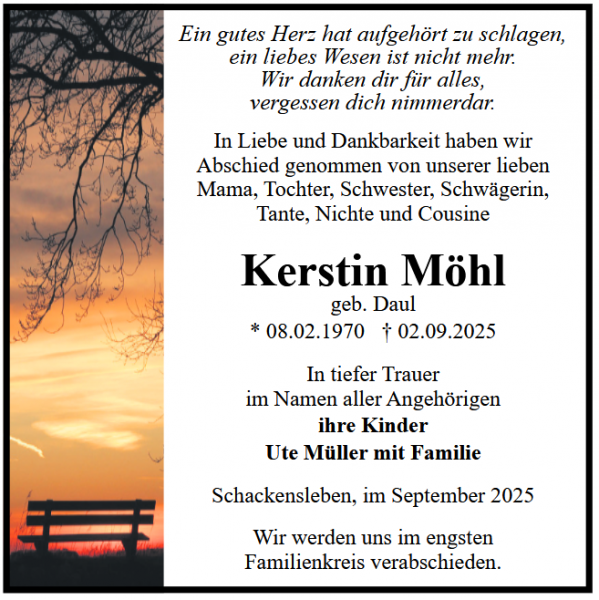 Ein gutes Herz hat aufgehört zu schlagen,
ein liebes Wesen ist nicht mehr.
Wir danken dir für alles,
vergessen dich nimmerdar.

In Liebe und Dankbarkeit haben wir Abschied genommen von unserer lieben Mama, Tochter, Schwester, Schwägerin, Tante, Nichte und Cousine

Kerstin Möhl
geb. Daul
* 08.02.1970 † 02.09.2025

In tiefer Trauer
im Namen aller Angehörigen
ihre Kinder
Ute Müller mit Familie

Schackensleben, im September 2025

Wir werden uns im engsten Familienkreis verabschieden.